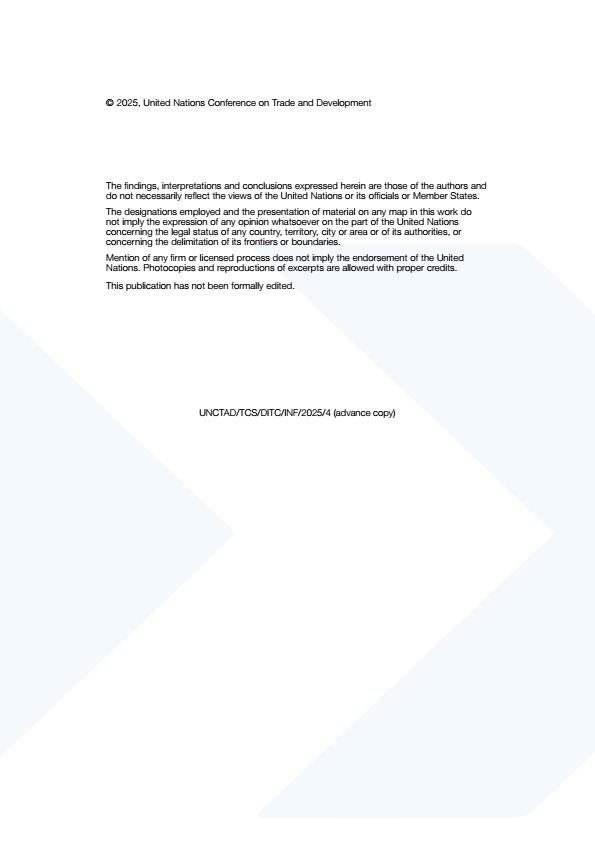 © 2025, United Nations Conference on Trade and Development

The findings, interpretations and conclusions expressed herein are those of the authors and do not necessarily reflect the views of the United Nations or its officials or Member States.

The designations employed and the presentation of material on any map in this work do not imply the expression of any opinion whatsoever on the part of the United Nations concerning the legal status of any country, territory, city or area or of its authorities, or concerning the delimitation of its frontiers or boundaries.

Mention of any firm or licensed process does not imply the endorsement of the United Nations. Photocopies and reproductions of excerpts are allowed with proper credits.

This publication has not been formally edited.

UNCTAD/TCS/DITC/INF/2025/4 (advance copy)